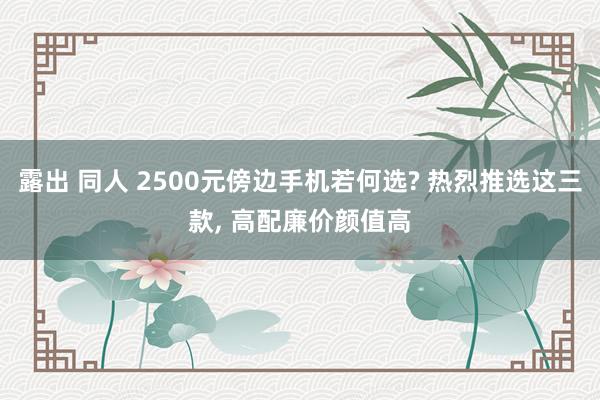 露出 同人 2500元傍边手机若何选? 热烈推选这三款, 高配廉价颜值高